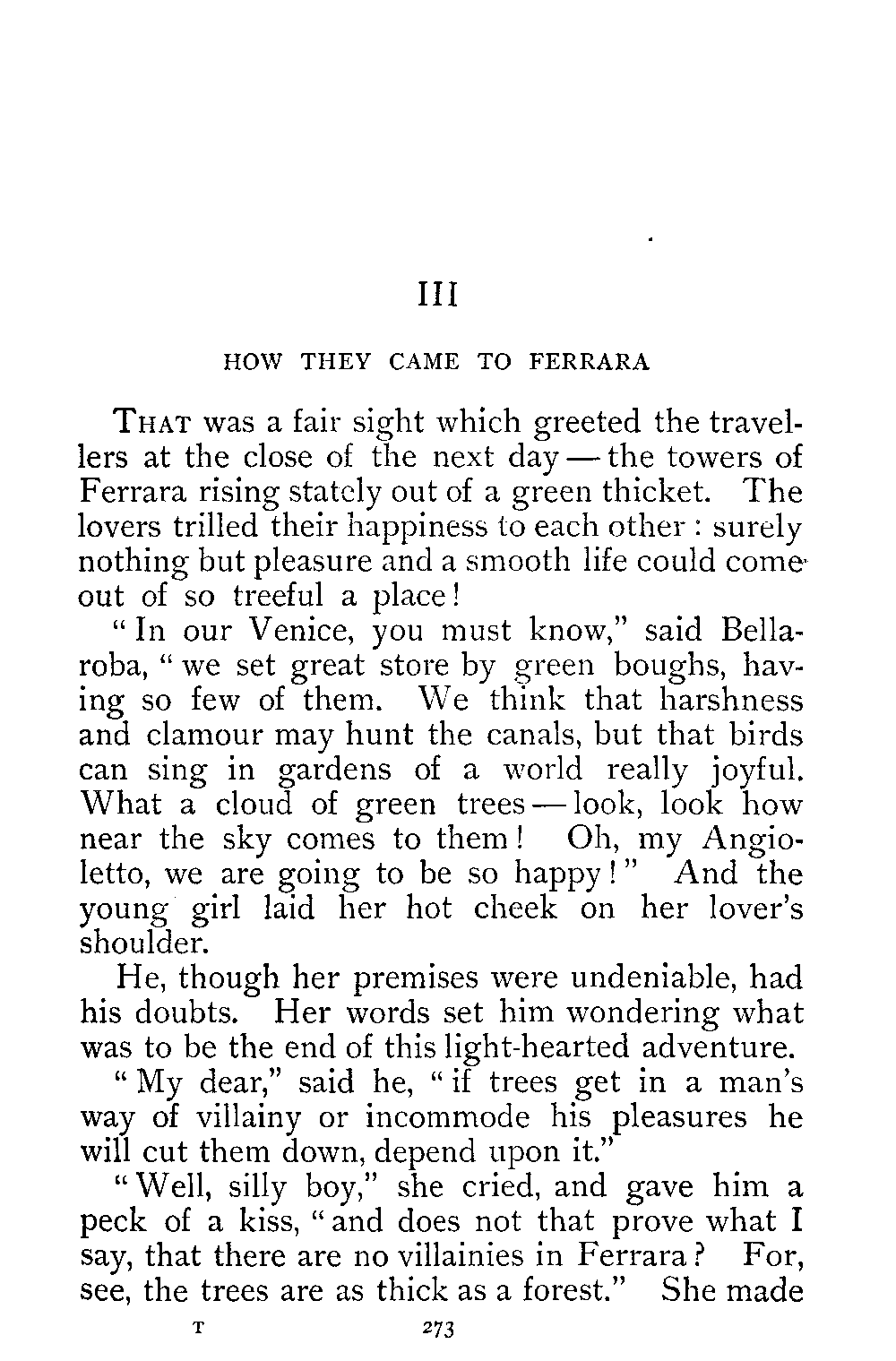 III

HOW THEY CAME TO FERRARA

THAT was a fair sight which greeted the travellers at the close of the next day — the towers of Ferrara rising stately out of a green thicket. The lovers trilled their happiness to each other : surely nothing but pleasure and a smooth life could come out of so treeful a place!

" In our Venice, you must know," said Bellaroba, " we set great store by green boughs, having so few of them. We think that harshness and clamour may hunt the canals, but that birds can sing in gardens of a world really joyful. What a cloud of green trees — look, look how near the sky comes to them! Oh, my Angioletto, we are going to be so happy!" And the young girl laid her hot cheek on her lover's shoulder.

He, though her premises were undeniable, had his doubts. Her words set him wondering what was to be the end of this light-hearted adventure.

" My dear," said he, " if trees get in a man's way of villainy or incommode his pleasures he will cut them down, depend upon it."

" Well, silly boy," she cried, and gave him a peck of a kiss, " and does not that prove what I say, that there are no villainies in Ferrara? For, see, the trees are as thick as a forest." She made

T 273